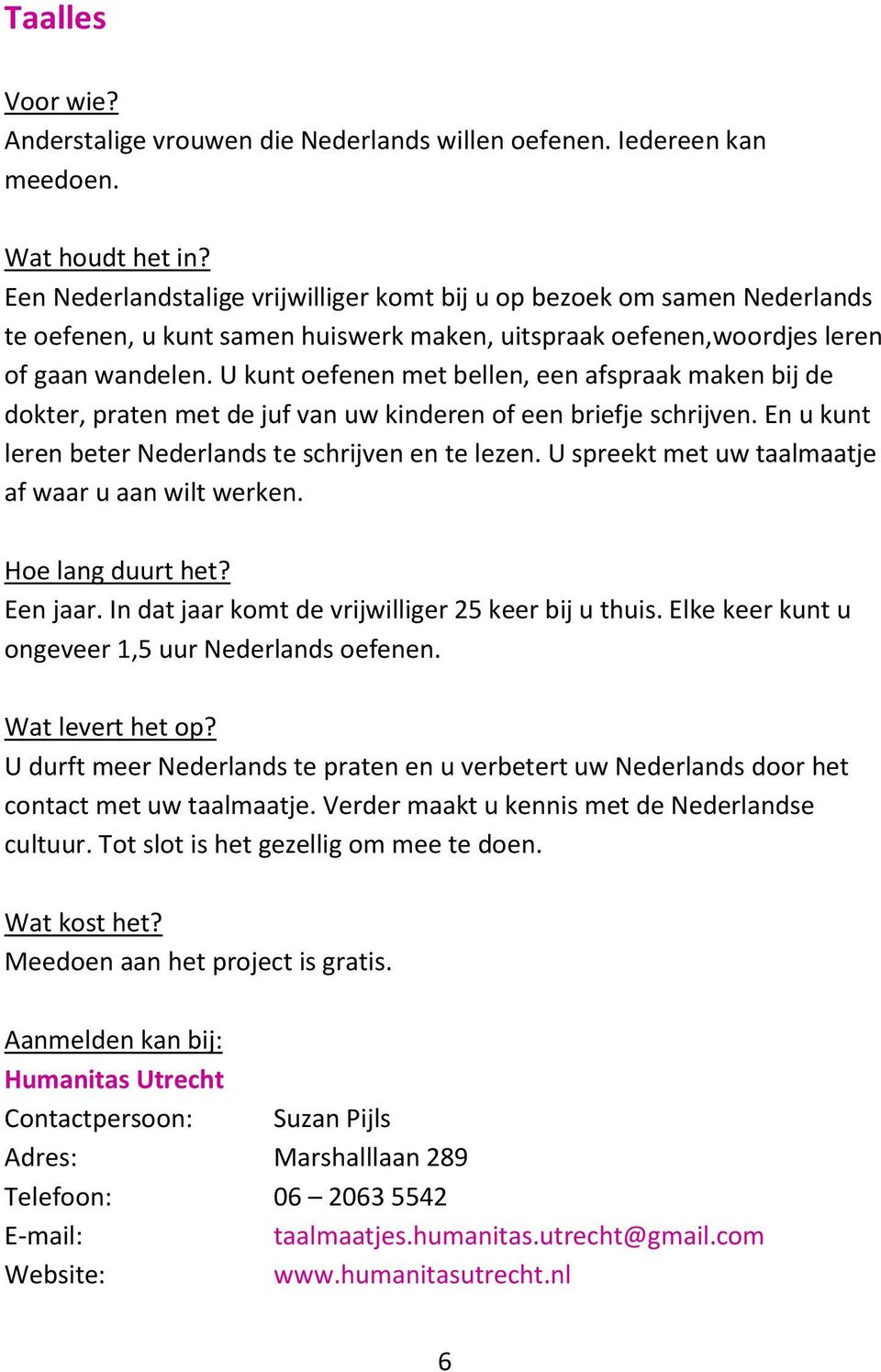 Taalles

Voor wie?
Anderstalige vrouwen die Nederlands willen oefenen. Iedereen kan meedoen.

Wat houdt het in?
Een Nederlandstalige vrijwilliger komt bij u op bezoek om samen Nederlands te oefenen, u kunt samen huiswerk maken, uitspraak oefenen,woordjes leren of gaan wandelen. U kunt oefenen met bellen, een afspraak maken bij de dokter, praten met de juf van uw kinderen of een briefje schrijven. En u kunt leren beter Nederlands te schrijven en te lezen. U spreekt met uw taalmaatje af waar u aan wilt werken.

Hoe lang duurt het?
Een jaar. In dat jaar komt de vrijwilliger 25 keer bij u thuis. Elke keer kunt u ongeveer 1,5 uur Nederlands oefenen.

Wat levert het op?
U durft meer Nederlands te praten en u verbetert uw Nederlands door het contact met uw taalmaatje. Verder maakt u kennis met de Nederlandse cultuur. Tot slot is het gezellig om mee te doen.

Wat kost het?
Meedoen aan het project is gratis.

Aanmelden kan bij:
Humanitas Utrecht
Contactpersoon: Suzan Pijls
Adres: Marshalllaan 289
Telefoon: 06 – 2063 5542
E-mail: taalmaatjes.humanitas.utrecht@gmail.com
Website: www.humanitasutrecht.nl

6